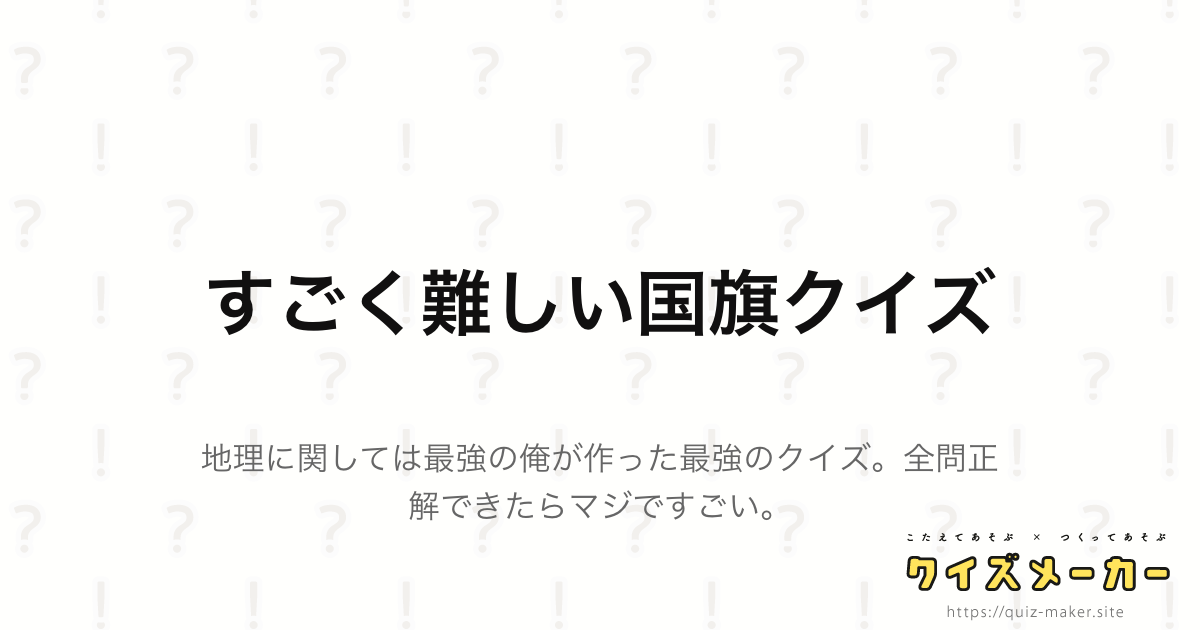 すごく難しい国旗クイズ

地理に関しては最強の俺が作った最強のクイズ。全問正解できたらマジですごい。

こたえてあそぶ × つくってあそぶ
クイズメーカー
https://quiz-maker.site